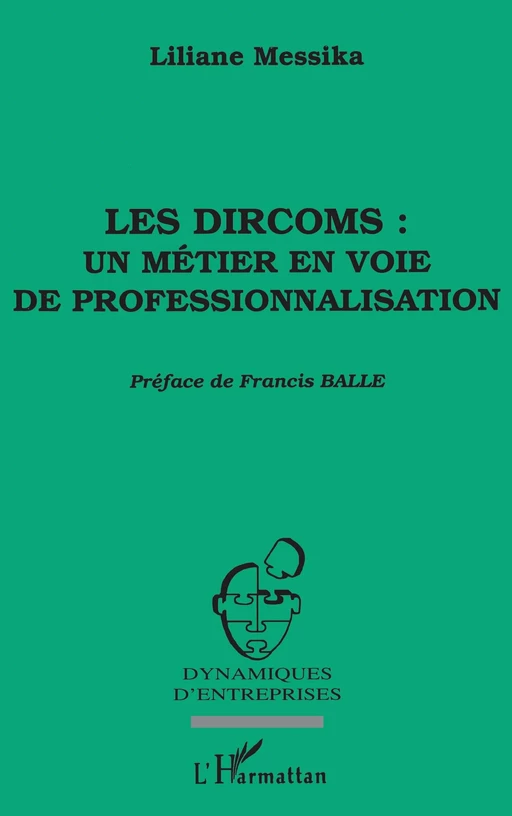 Liliane Messika

LES DIRCOMS :
UN MÉTIER EN VOIE
DE PROFESSIONNALISATION

Préface de Francis BALLE

DYNAMIQUES
D'ENTREPRISES

L'Harmattan